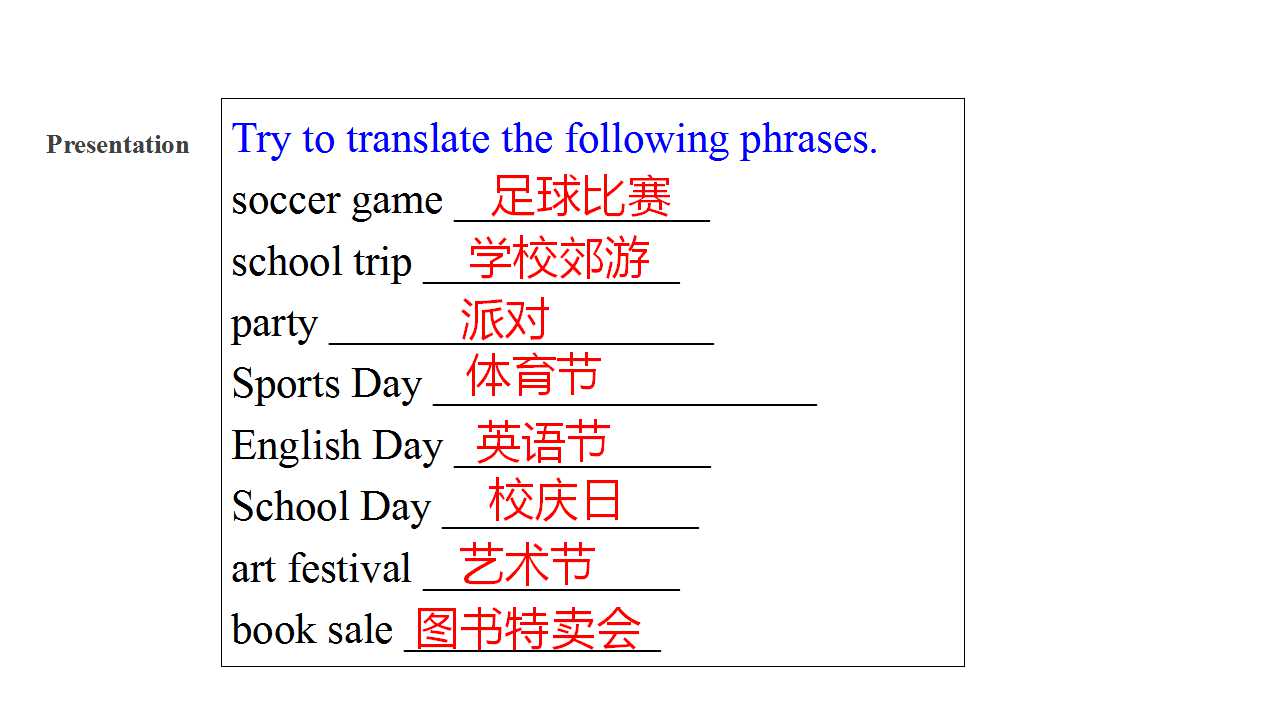 Presentation

Try to translate the following phrases.

soccer game 足球比赛

school trip 学校郊游

party 派对

Sports Day 体育节

English Day 英语节

School Day 校庆日

art festival 艺术节

book sale 图书特卖会